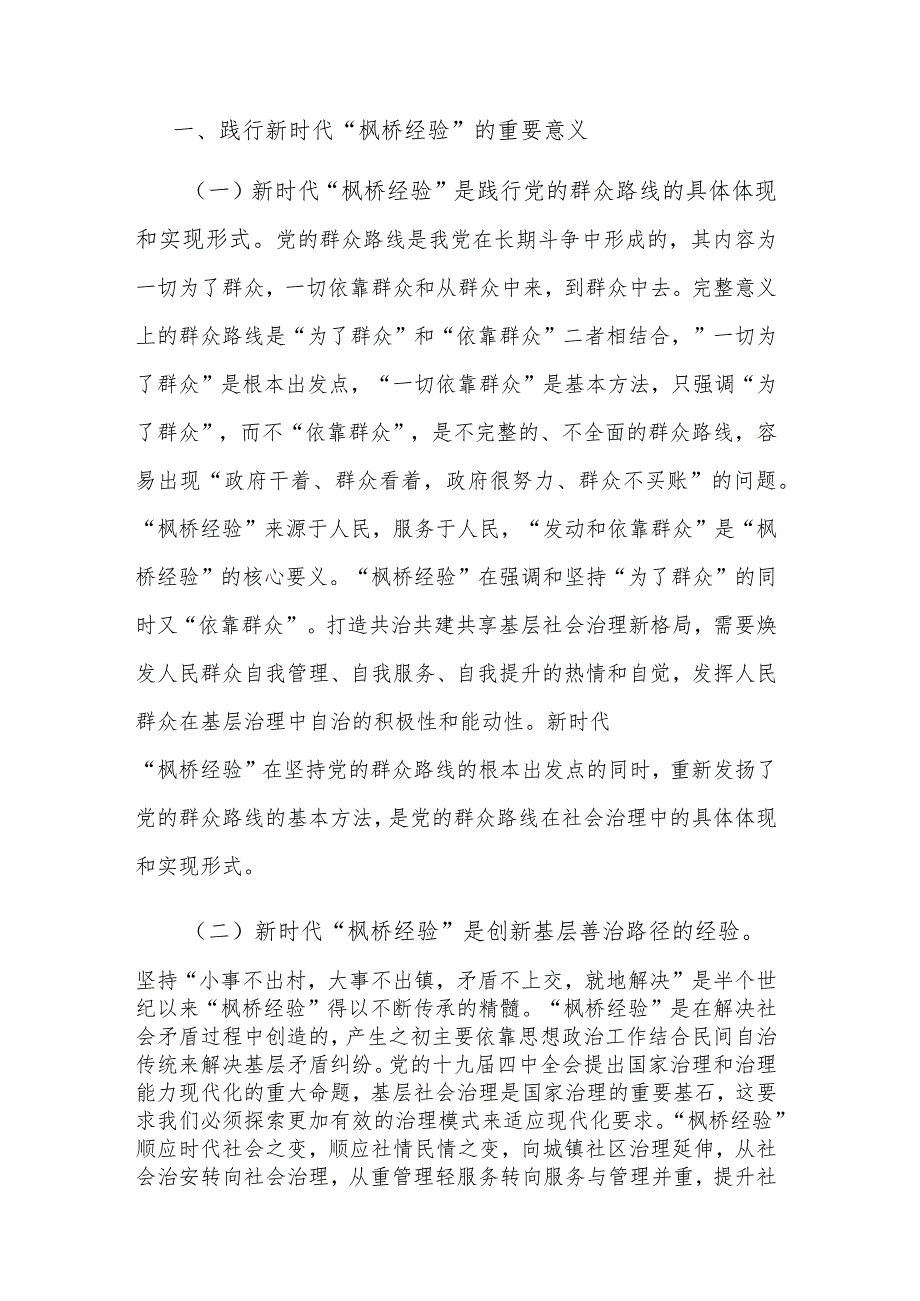 一、践行新时代“枫桥经验”的重要意义

（一）新时代“枫桥经验”是践行党的群众路线的具体体现和实现形式。党的群众路线是我党在长期斗争中形成的，其内容为一切为了群众，一切依靠群众和从群众中来，到群众中去。完整意义上的群众路线是“为了群众”和“依靠群众”二者相结合，”一切为了群众”是根本出发点，“一切依靠群众”是基本方法，只强调“为了群众”，而不“依靠群众”，是不完整的、不全面的群众路线，容易出现“政府干着、群众看着，政府很努力、群众不买账”的问题。“枫桥经验”来源于人民，服务于人民，“发动和依靠群众”是“枫桥经验”的核心要义。“枫桥经验”在强调和坚持“为了群众”的同时又“依靠群众”。打造共治共建共享基层社会治理新格局，需要焕发人民群众自我管理、自我服务、自我提升的热情和自觉，发挥人民群众在基层治理中自治的积极性和能动性。新时代

“枫桥经验”在坚持党的群众路线的根本出发点的同时，重新发扬了党的群众路线的基本方法，是党的群众路线在社会治理中的具体体现和实现形式。

（二）新时代“枫桥经验”是创新基层善治路径的经验。

坚持“小事不出村，大事不出镇，矛盾不上交，就地解决”是半个世纪以来“枫桥经验”得以不断传承的精髓。“枫桥经验”是在解决社会矛盾过程中创造的，产生之初主要依靠思想政治工作结合民间自治传统来解决基层矛盾纠纷。党的十九届四中全会提出国家治理和治理能力现代化的重大命题，基层社会治理是国家治理的重要基石，这要求我们必须探索更加有效的治理模式来适应现代化要求。“枫桥经验”顺应时代社会之变，顺应社情民情之变，向城镇社区治理延伸，从社会治安转向社会治理，从重管理轻服务转向服务与管理并重，提升社